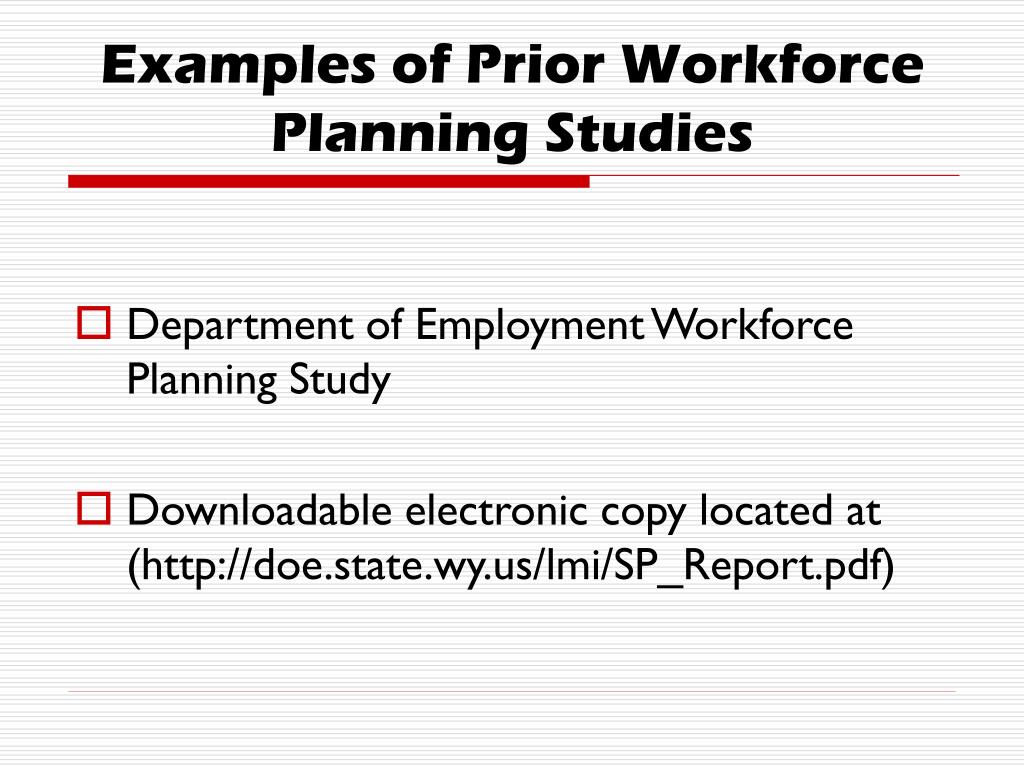 Examples of Prior Workforce Planning Studies

Department of Employment Workforce Planning Study

Downloadable electronic copy located at (http://doe.state.wy.us/lmi/SP_Report.pdf)